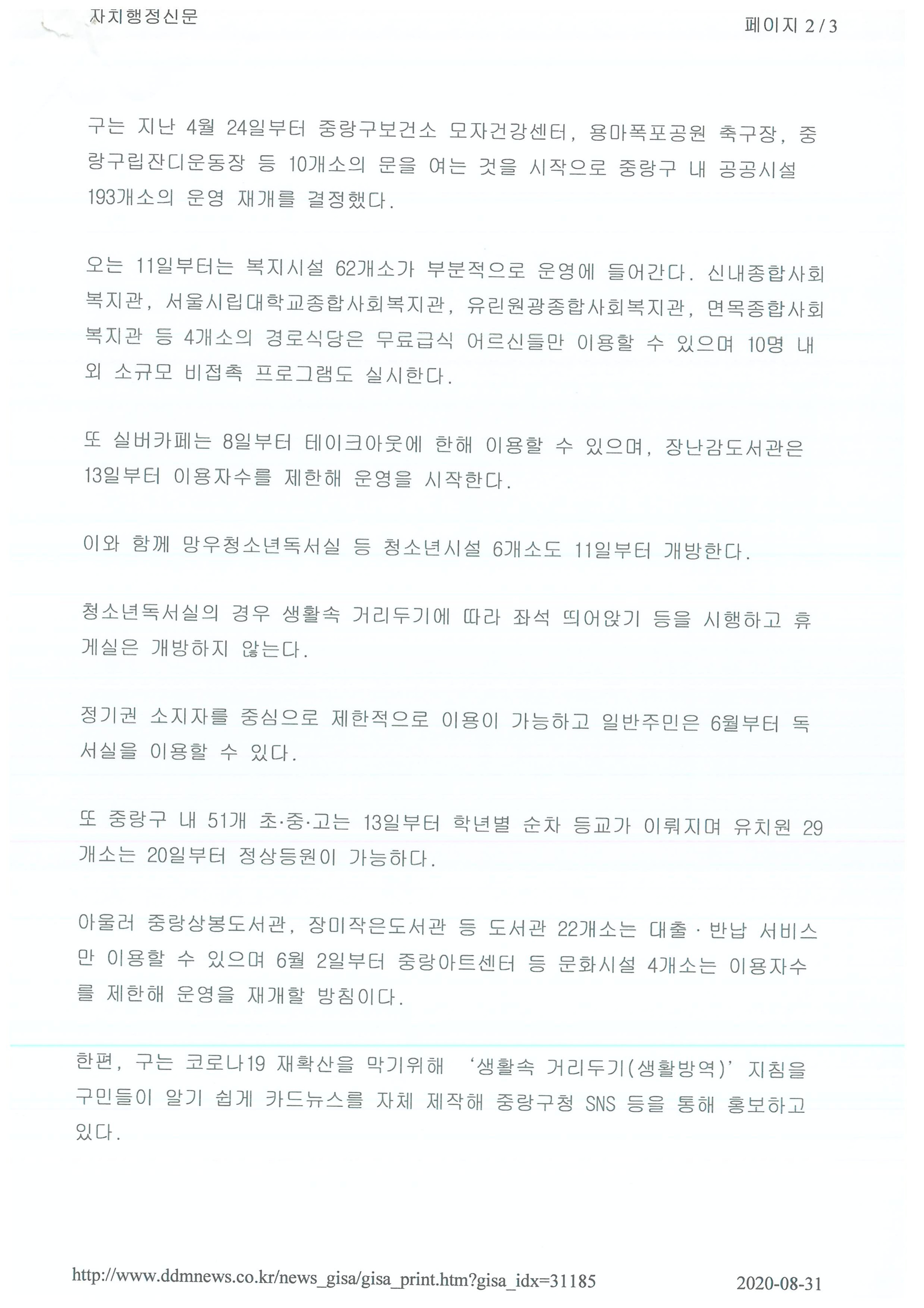 자치행정신문

페이지 2 / 3

구는 지난 4월 24일부터 중랑구보건소 모자건강센터, 용마폭포공원 축구장, 중랑구립잔디운동장 등 10개소의 문을 여는 것을 시작으로 중랑구 내 공공시설 193개소의 운영 재개를 결정했다.

오는 11일부터는 복지시설 62개소가 부분적으로 운영에 들어간다. 신내종합사회복지관, 서울시립대학교종합사회복지관, 유린원광종합사회복지관, 면목종합사회복지관 등 4개소의 경로식당은 무료급식 어르신들만 이용할 수 있으며 10명 내외 소규모 비접촉 프로그램도 실시한다.

또 실버카페는 8일부터 테이크아웃에 한해 이용할 수 있으며, 장난감도서관은 13일부터 이용자수를 제한해 운영을 시작한다.

이와 함께 망우청소년독서실 등 청소년시설 6개소도 11일부터 개방한다.

청소년독서실의 경우 생활속 거리두기에 따라 좌석 띄어앉기 등을 시행하고 휴게실은 개방하지 않는다.

정기권 소지자를 중심으로 제한적으로 이용이 가능하고 일반주민은 6월부터 독서실을 이용할 수 있다.

또 중랑구 내 51개 초·중·고는 13일부터 학년별 순차 등교가 이뤄지며 유치원 29개소는 20일부터 정상등원이 가능하다.

아울러 중랑상봉도서관, 장미작은도서관 등 도서관 22개소는 대출 · 반납 서비스만 이용할 수 있으며 6월 2일부터 중랑아트센터 등 문화시설 4개소는 이용자수를 제한해 운영을 재개할 방침이다.

한편, 구는 코로나19 재확산을 막기위해 ‘생활속 거리두기(생활방역)’ 지침을 구민들이 알기 쉽게 카드뉴스를 자체 제작해 중랑구청 SNS 등을 통해 홍보하고 있다.

http://www.ddmnews.co.kr/news_gisa/gisa_print.htm?gisa_idx=31185

2020-08-31